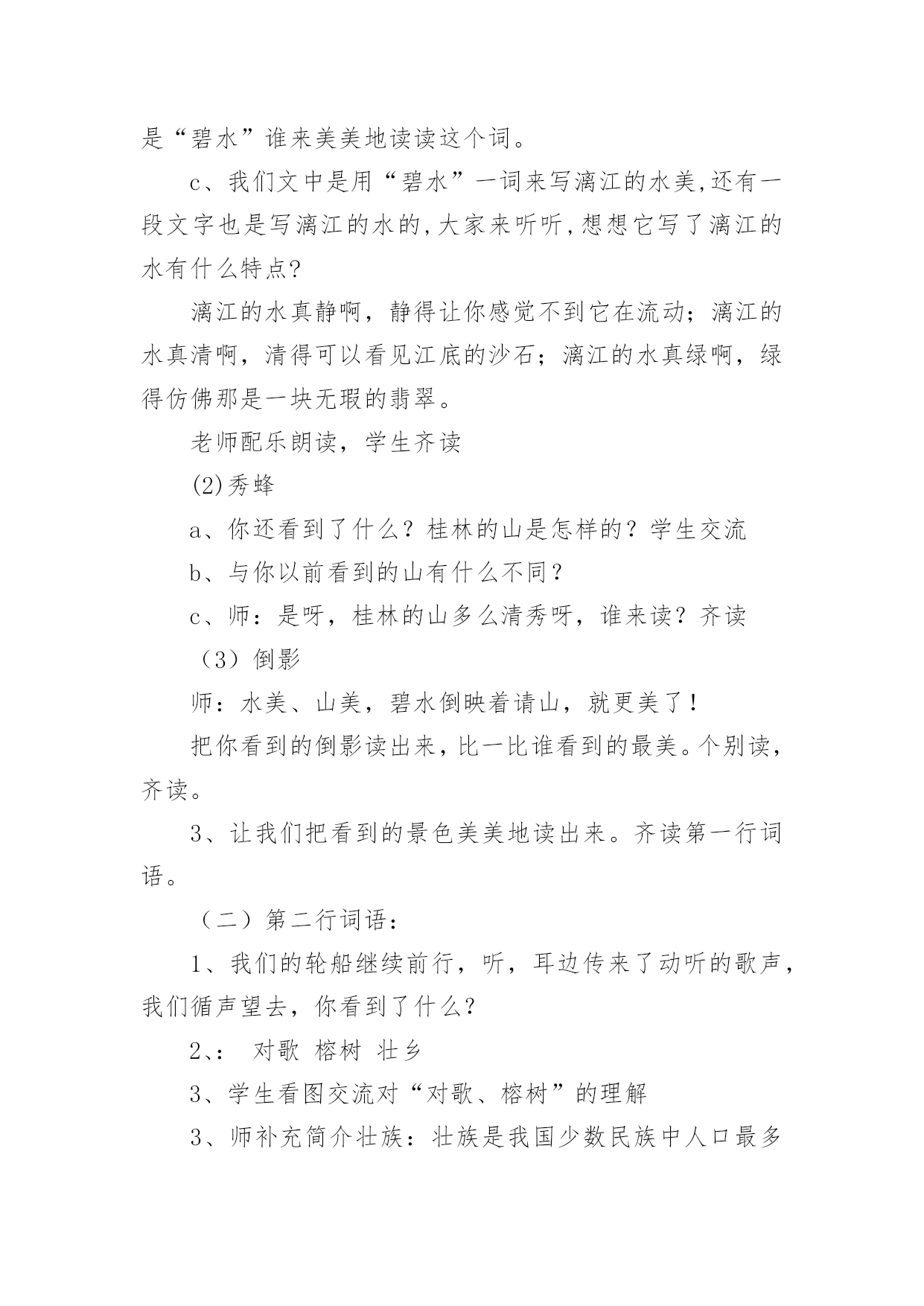 是“碧水”谁来美美地读读这个词。

c、我们文中是用“碧水”一词来写漓江的水美,还有一段文字也是写漓江的水的,大家来听听,想想它写了漓江的水有什么特点?

漓江的水真静啊，静得让你感觉不到它在流动；漓江的水真清啊，清得可以看见江底的沙石；漓江的水真绿啊，绿得仿佛那是一块无瑕的翡翠。

老师配乐朗读，学生齐读

(2)秀蜂

a、你还看到了什么？桂林的山是怎样的？学生交流

b、与你以前看到的山有什么不同？

c、师：是呀，桂林的山多么清秀呀，谁来读？齐读

（3）倒影

师：水美、山美，碧水倒映着请山，就更美了！

把你看到的倒影读出来，比一比谁看到的最美。个别读，齐读。

3、让我们把看到的景色美美地读出来。齐读第一行词语。

（二）第二行词语：

1、我们的轮船继续前行，听，耳边传来了动听的歌声，我们循声望去，你看到了什么?

2、: 对歌 榕树 壮乡

3、学生看图交流对“对歌、榕树”的理解

3、师补充简介壮族：壮族是我国少数民族中人口最多